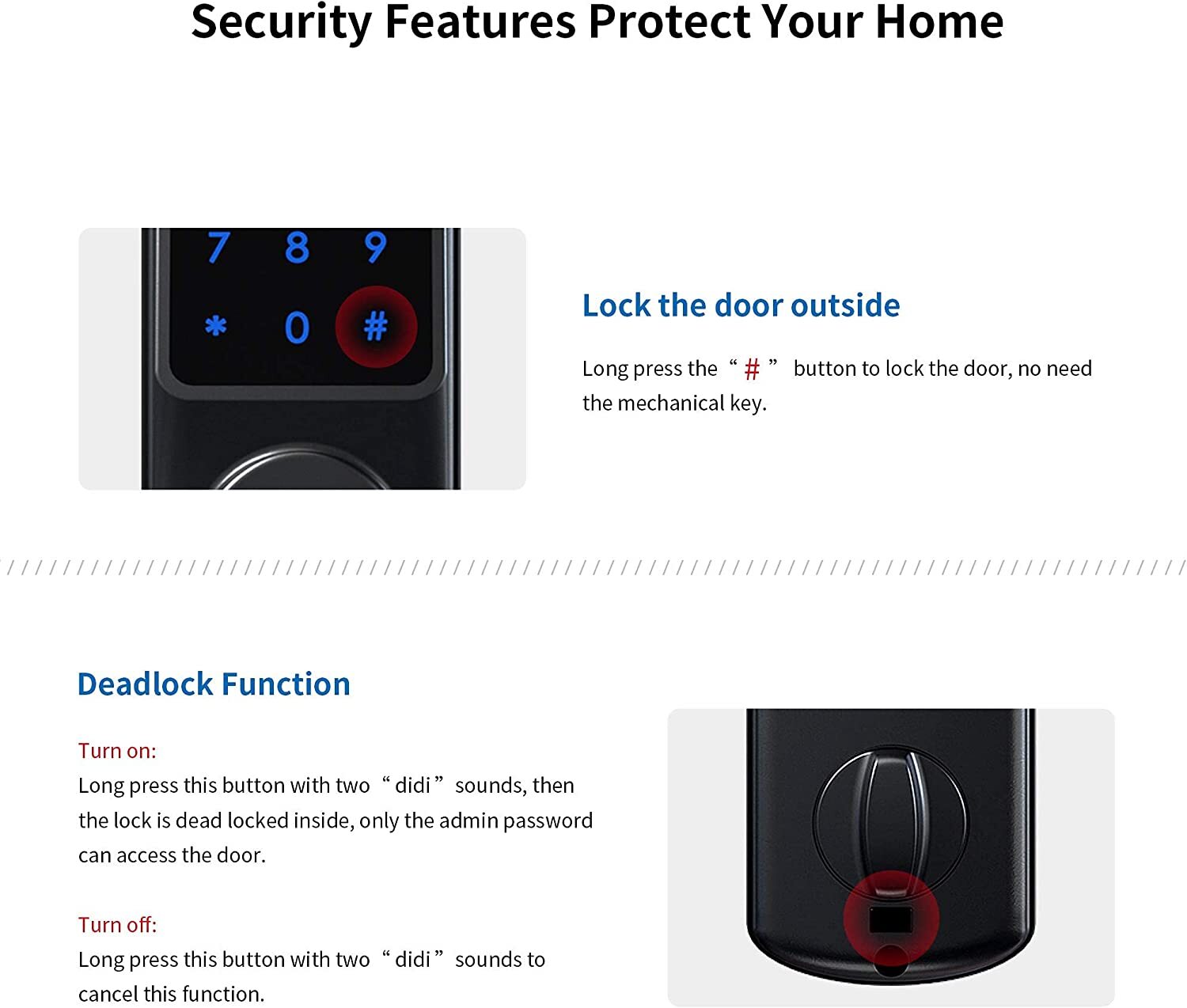 Security Features Protect Your Home

7 8 9
* 0 #

Lock the door outside

Long press the "#" button to lock the door, no need the mechanical key.

Deadlock Function

Turn on:
Long press this button with two "didi" sounds, then the lock is dead locked inside, only the admin password can access the door.

Turn off:
Long press this button with two "didi" sounds to cancel this function.